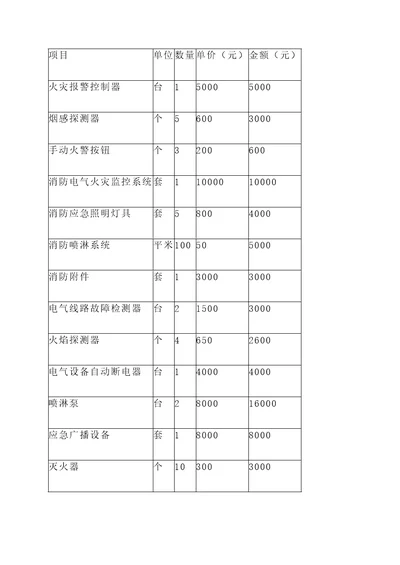 | 项目 | 单位 | 数量 | 单价（元） | 金额（元） |
|---|---|---|---|---|
| 火灾报警控制器 | 台 | 1 | 5000 | 5000 |
| 烟感探测器 | 个 | 5 | 600 | 3000 |
| 手动火警按钮 | 个 | 3 | 200 | 600 |
| 消防电气火灾监控系统 | 套 | 1 | 10000 | 10000 |
| 消防应急照明灯具 | 套 | 5 | 800 | 4000 |
| 消防喷淋系统 | 平米 | 100 | 50 | 5000 |
| 消防附件 | 套 | 1 | 3000 | 3000 |
| 电气线路故障检测器 | 台 | 2 | 1500 | 3000 |
| 火焰探测器 | 个 | 4 | 650 | 2600 |
| 电气设备自动断电器 | 台 | 1 | 4000 | 4000 |
| 喷淋泵 | 台 | 2 | 8000 | 16000 |
| 应急广播设备 | 套 | 1 | 8000 | 8000 |
| 灭火器 | 个 | 10 | 300 | 3000 |